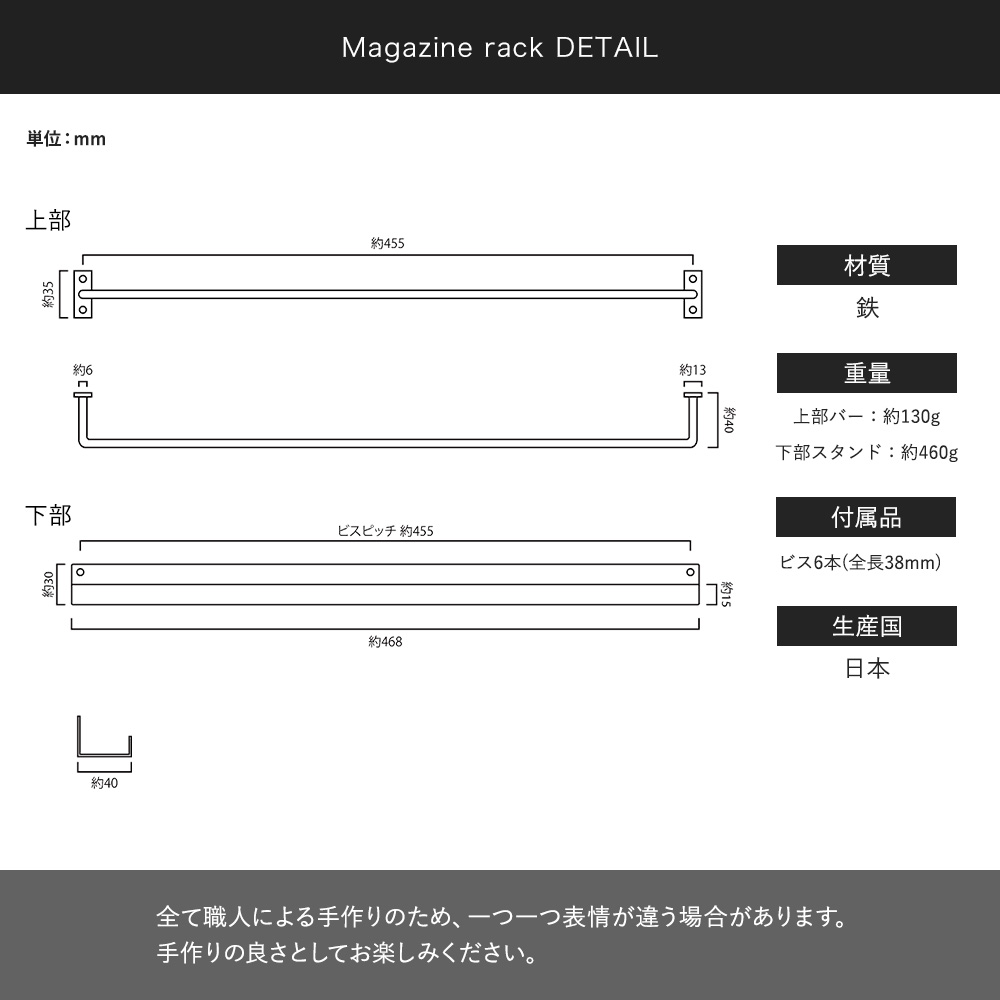 Magazine rack DETAIL

単位：mm

上部

約455

約35

約6

約13

約40

下部

ビスピッチ 約455

約30

約15

約468

約40

材質

鉄

重量

上部バー：約130g

下部スタンド：約460g

付属品

ビス6本（全長38mm）

生産国

日本

全て職人による手作りのため、一つ一つ表情が違う場合があります。
手作りの良さとしてお楽しみください。